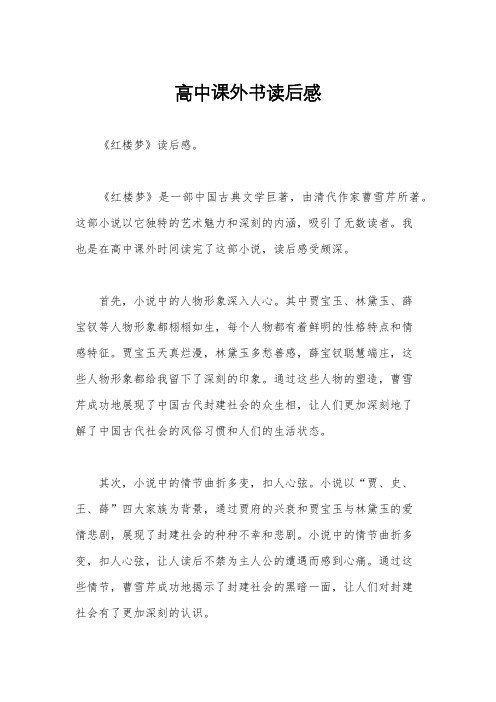 高中课外书读后感

《红楼梦》读后感。

《红楼梦》是一部中国古典文学巨著，由清代作家曹雪芹所著。这部小说以它独特的艺术魅力和深刻的内涵，吸引了无数读者。我也是在高中课外时间读完了这部小说，读后感受颇深。

首先，小说中的人物形象深入人心。其中贾宝玉、林黛玉、薛宝钗等人物形象都栩栩如生，每个人物都有着鲜明的性格特点和情感特征。贾宝玉天真烂漫，林黛玉多愁善感，薛宝钗聪慧端庄，这些人物形象都给我留下了深刻的印象。通过这些人物的塑造，曹雪芹成功地展现了中国古代封建社会的众生相，让人们更加深刻地了解了中国古代社会的风俗习惯和人们的生活状态。

其次，小说中的情节曲折多变，扣人心弦。小说以“贾、史、王、薛”四大家族为背景，通过贾府的兴衰和贾宝玉与林黛玉的爱情悲剧，展现了封建社会的种种不幸和悲剧。小说中的情节曲折多变，扣人心弦，让人读后不禁为主人公的遭遇而感到心痛。通过这些情节，曹雪芹成功地揭示了封建社会的黑暗一面，让人们对封建社会有了更加深刻的认识。